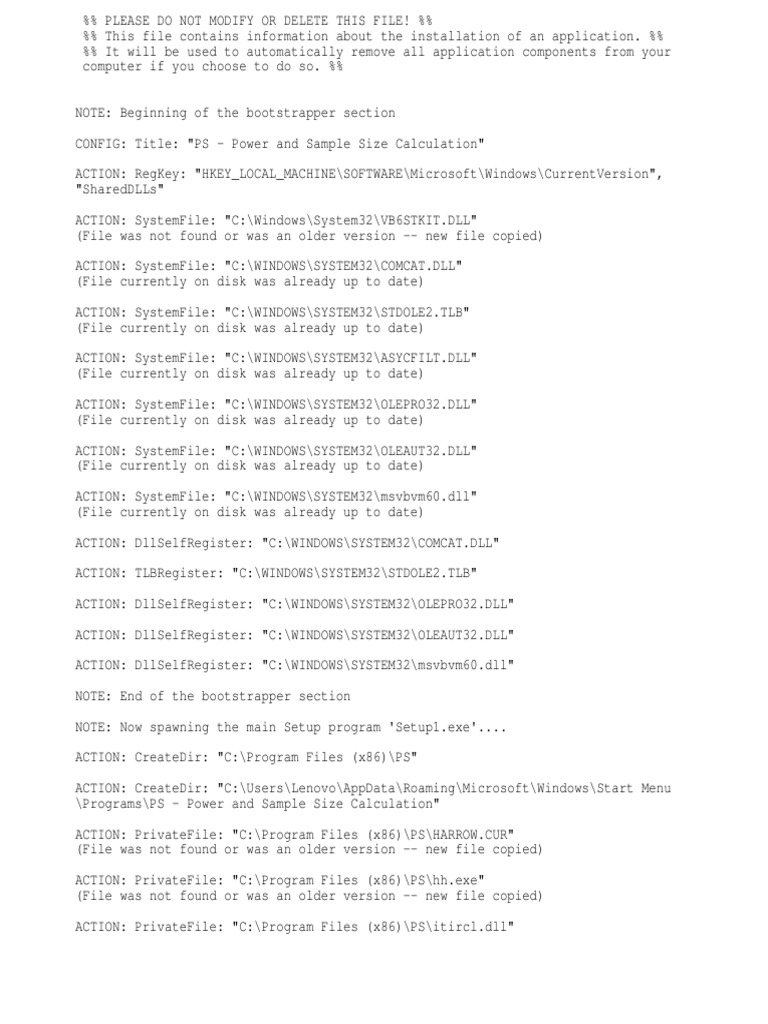 %% PLEASE DO NOT MODIFY OR DELETE THIS FILE! %%
%% This file contains information about the installation of an application. %%
%% It will be used to automatically remove all application components from your computer if you choose to do so. %%

NOTE: Beginning of the bootstrapper section

CONFIG: Title: "PS - Power and Sample Size Calculation"

ACTION: RegKey: "HKEY_LOCAL_MACHINE\SOFTWARE\Microsoft\Windows\CurrentVersion", "SharedDLLs"

ACTION: SystemFile: "C:\Windows\System32\VB6STKIT.DLL"
(File was not found or was an older version -- new file copied)

ACTION: SystemFile: "C:\WINDOWS\SYSTEM32\COMCAT.DLL"
(File currently on disk was already up to date)

ACTION: SystemFile: "C:\WINDOWS\SYSTEM32\STDOLE2.TLB"
(File currently on disk was already up to date)

ACTION: SystemFile: "C:\WINDOWS\SYSTEM32\ASYCFILT.DLL"
(File currently on disk was already up to date)

ACTION: SystemFile: "C:\WINDOWS\SYSTEM32\OLEPRO32.DLL"
(File currently on disk was already up to date)

ACTION: SystemFile: "C:\WINDOWS\SYSTEM32\OLEAUT32.DLL"
(File currently on disk was already up to date)

ACTION: SystemFile: "C:\WINDOWS\SYSTEM32\msvbvm60.dll"
(File currently on disk was already up to date)

ACTION: DllSelfRegister: "C:\WINDOWS\SYSTEM32\COMCAT.DLL"

ACTION: TLBRegister: "C:\WINDOWS\SYSTEM32\STDOLE2.TLB"

ACTION: DllSelfRegister: "C:\WINDOWS\SYSTEM32\OLEPRO32.DLL"

ACTION: DllSelfRegister: "C:\WINDOWS\SYSTEM32\OLEAUT32.DLL"

ACTION: DllSelfRegister: "C:\WINDOWS\SYSTEM32\msvbvm60.dll"

NOTE: End of the bootstrapper section

NOTE: Now spawning the main Setup program 'Setup1.exe'....

ACTION: CreateDir: "C:\Program Files (x86)\PS"

ACTION: CreateDir: "C:\Users\Lenovo\AppData\Roaming\Microsoft\Windows\Start Menu\Programs\PS - Power and Sample Size Calculation"

ACTION: PrivateFile: "C:\Program Files (x86)\PS\HARROW.CUR"
(File was not found or was an older version -- new file copied)

ACTION: PrivateFile: "C:\Program Files (x86)\PS\hh.exe"
(File was not found or was an older version -- new file copied)

ACTION: PrivateFile: "C:\Program Files (x86)\PS\itircl.dll"